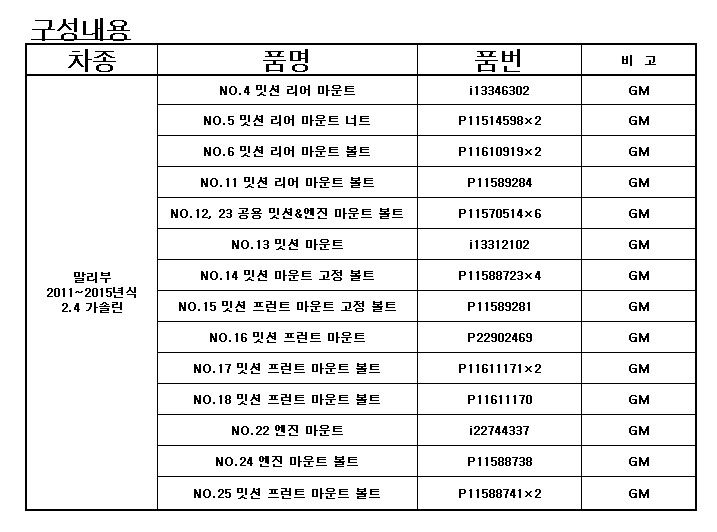 구성내용

| 차종 | 품명 | 품번 | 비 고 |
|---|---|---|---|
| 말리부 2011~2015년식 2.4 가솔린 | NO.4 밋션 리어 마운트 | i13346302 | GM |
| | NO.5 밋션 리어 마운트 너트 | P11514598×2 | GM |
| | NO.6 밋션 리어 마운트 볼트 | P11610919×2 | GM |
| | NO.11 밋션 리어 마운트 볼트 | P11589284 | GM |
| | NO.12, 23 공용 밋션&엔진 마운트 볼트 | P11570514×6 | GM |
| | NO.13 밋션 마운트 | i13312102 | GM |
| | NO.14 밋션 마운트 고정 볼트 | P11588723×4 | GM |
| | NO.15 밋션 프런트 마운트 고정 볼트 | P11589281 | GM |
| | NO.16 밋션 프런트 마운트 | P22902469 | GM |
| | NO.17 밋션 프런트 마운트 볼트 | P11611171×2 | GM |
| | NO.18 밋션 프런트 마운트 볼트 | P11611170 | GM |
| | NO.22 엔진 마운트 | i22744337 | GM |
| | NO.24 엔진 마운트 볼트 | P11588738 | GM |
| | NO.25 밋션 프런트 마운트 볼트 | P11588741×2 | GM |